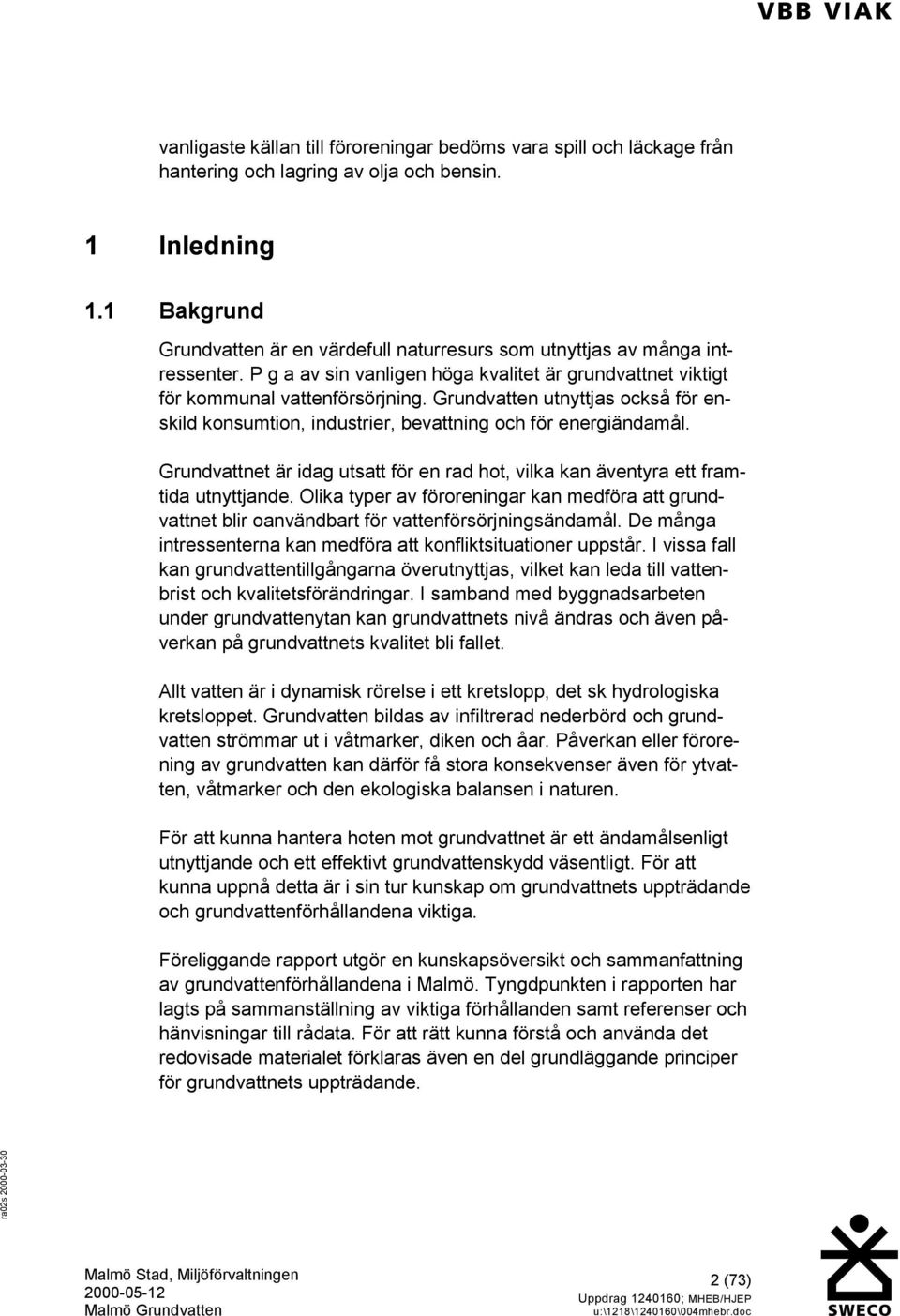 VBB VIAK

vanligaste källan till föroreningar bedöms vara spill och läckage från hantering och lagring av olja och bensin.

1 Inledning

1.1 Bakgrund

Grundvatten är en värdefull naturresurs som utnyttjas av många intressenter. P g a av sin vanligen höga kvalitet är grundvattnet viktigt för kommunal vattenförsörjning. Grundvatten utnyttjas också för enskild konsumtion, industrier, bevattning och för energiändamål.

Grundvattnet är idag utsatt för en rad hot, vilka kan äventyra ett framtida utnyttjande. Olika typer av föroreningar kan medföra att grundvattnet blir oanvändbart för vattenförsörjningsändamål. De många intressenterna kan medföra att konfliktsituationer uppstår. I vissa fall kan grundvattentillgångarna överutnyttjas, vilket kan leda till vattenbrist och kvalitetsförändringar. I samband med byggnadsarbeten under grundvattenytan kan grundvattnets nivå ändras och även påverkan på grundvattnets kvalitet bli fallet.

Allt vatten är i dynamisk rörelse i ett kretslopp, det sk hydrologiska kretsloppet. Grundvatten bildas av infiltrerad nederbörd och grundvatten strömmar ut i våtmarker, diken och åar. Påverkan eller förorening av grundvatten kan därför få stora konsekvenser även för ytvatten, våtmarker och den ekologiska balansen i naturen.

För att kunna hantera hoten mot grundvattnet är ett ändamålsenligt utnyttjande och ett effektivt grundvattenskydd väsentligt. För att kunna uppnå detta är i sin tur kunskap om grundvattnets uppträdande och grundvattenförhållandena viktiga.

Föreliggande rapport utgör en kunskapsöversikt och sammanfattning av grundvattenförhållandena i Malmö. Tyngdpunkten i rapporten har lagts på sammanställning av viktiga förhållanden samt referenser och hänvisningar till rådata. För att rätt kunna förstå och använda det redovisade materialet förklaras även en del grundläggande principer för grundvattnets uppträdande.

ra02s 2000-03-30

Malmö Stad, Miljöförvaltningen
2000-05-12
Malmö Grundvatten

2 (73)
Uppdrag 1240160; MHEB/HJEP
u:\1218\1240160\004mhebr.doc

SWECO